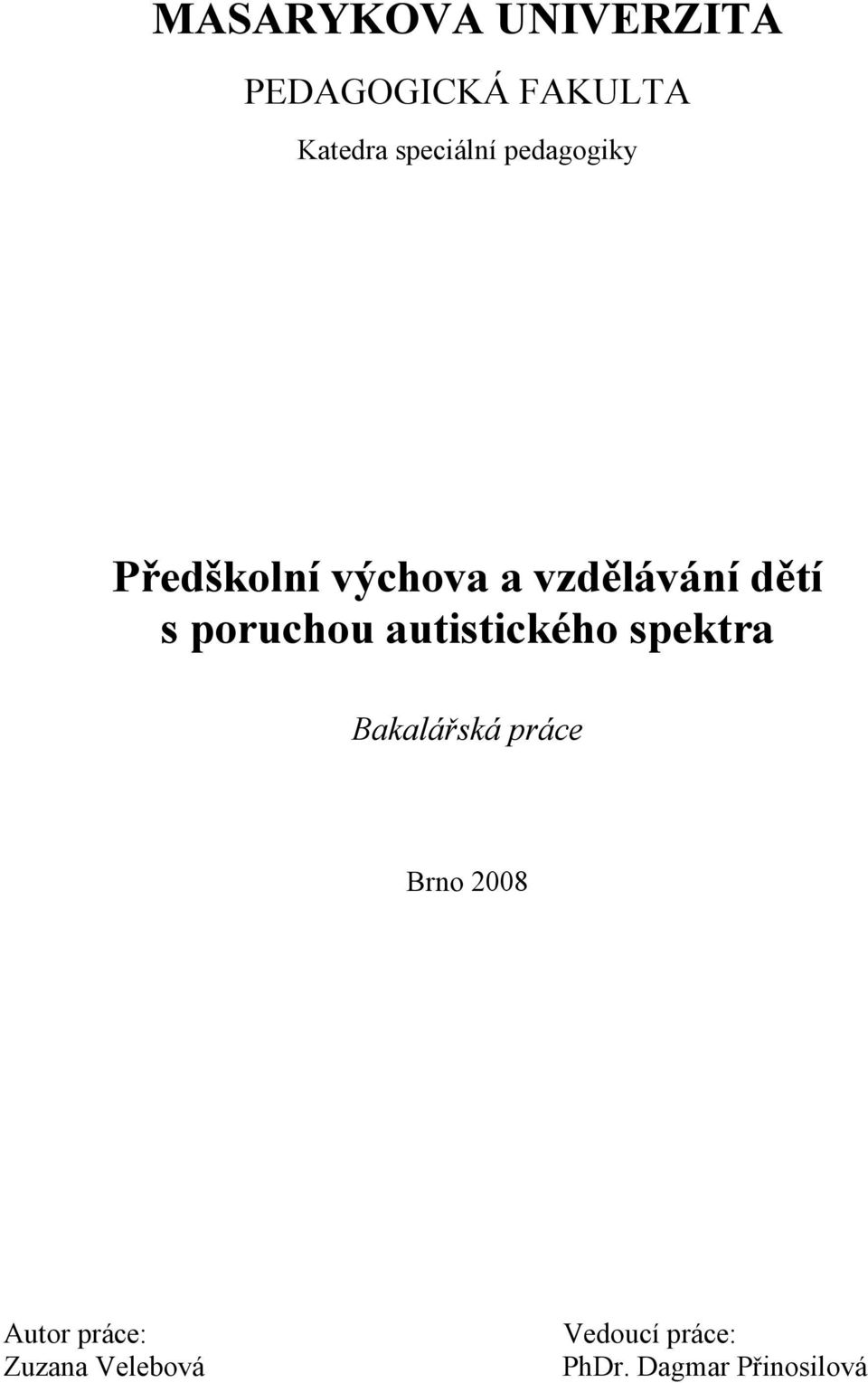 MASARYKOVA UNIVERZITA

PEDAGOGICKÁ FAKULTA

Katedra speciální pedagogiky

Předškolní výchova a vzdělávání dětí s poruchou autistického spektra

Bakalářská práce

Brno 2008

Autor práce:
Zuzana Velebová

Vedoucí práce:
PhDr. Dagmar Přinosilová